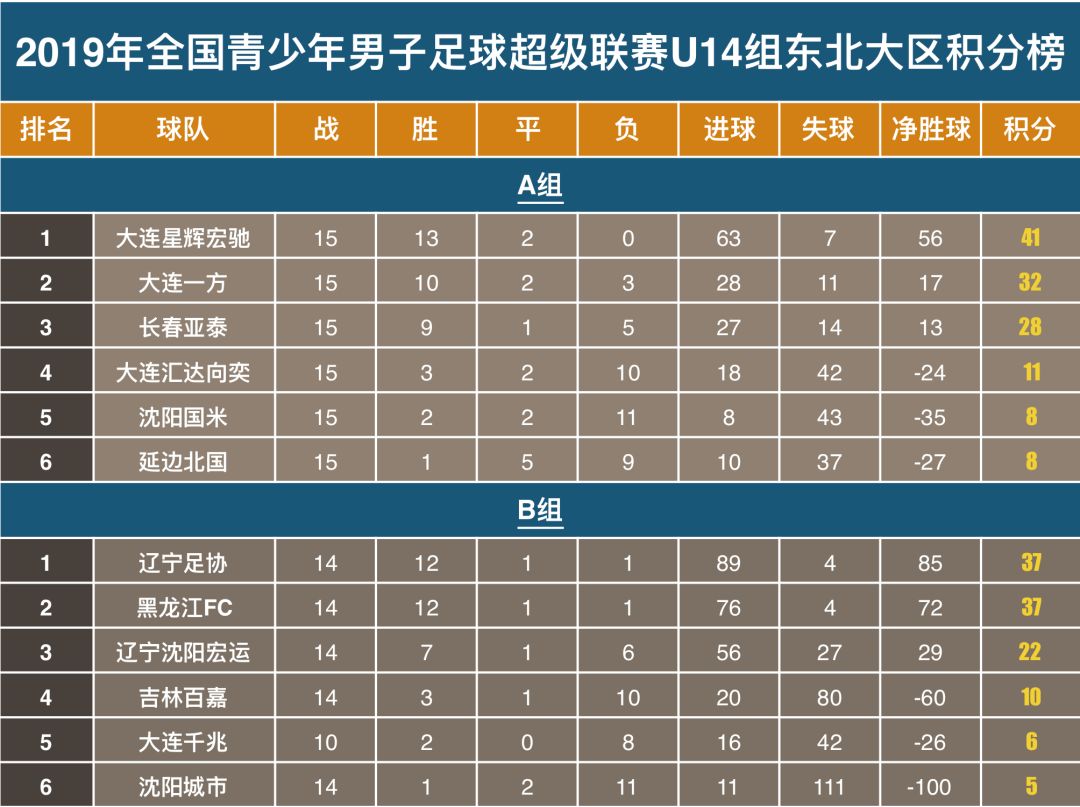 2019年全国青少年男子足球超级联赛U14组东北大区积分榜

| 排名 | 球队 | 战 | 胜 | 平 | 负 | 进球 | 失球 | 净胜球 | 积分 |
|---|---|---|---|---|---|---|---|---|---|
| A组 | | | | | | | | | |
| 1 | 大连星辉宏驰 | 15 | 13 | 2 | 0 | 63 | 7 | 56 | 41 |
| 2 | 大连一方 | 15 | 10 | 2 | 3 | 28 | 11 | 17 | 32 |
| 3 | 长春亚泰 | 15 | 9 | 1 | 5 | 27 | 14 | 13 | 28 |
| 4 | 大连汇达向奕 | 15 | 3 | 2 | 10 | 18 | 42 | -24 | 11 |
| 5 | 沈阳国米 | 15 | 2 | 2 | 11 | 8 | 43 | -35 | 8 |
| 6 | 延边北国 | 15 | 1 | 5 | 9 | 10 | 37 | -27 | 8 |
| B组 | | | | | | | | | |
| 1 | 辽宁足协 | 14 | 12 | 1 | 1 | 89 | 4 | 85 | 37 |
| 2 | 黑龙江FC | 14 | 12 | 1 | 1 | 76 | 4 | 72 | 37 |
| 3 | 辽宁沈阳宏运 | 14 | 7 | 1 | 6 | 56 | 27 | 29 | 22 |
| 4 | 吉林百嘉 | 14 | 3 | 1 | 10 | 20 | 80 | -60 | 10 |
| 5 | 大连千兆 | 10 | 2 | 0 | 8 | 16 | 42 | -26 | 6 |
| 6 | 沈阳城市 | 14 | 1 | 2 | 11 | 11 | 111 | -100 | 5 |